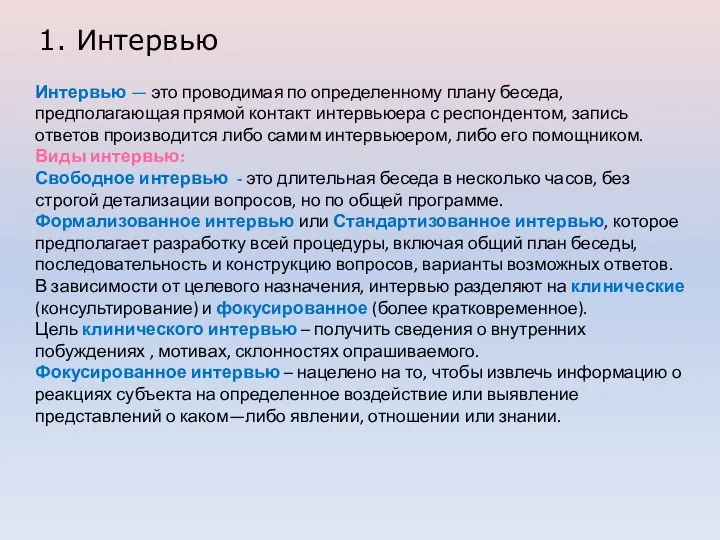 1. Интервью

Интервью — это проводимая по определенному плану беседа, предполагающая прямой контакт интервьюера с респондентом, запись ответов производится либо самим интервьюером, либо его помощником.
Виды интервью:
Свободное интервью - это длительная беседа в несколько часов, без строгой детализации вопросов, но по общей программе.
Формализованное интервью или Стандартизованное интервью, которое предполагает разработку всей процедуры, включая общий план беседы, последовательность и конструкцию вопросов, варианты возможных ответов.
В зависимости от целевого назначения, интервью разделяют на клинические (консультирование) и фокусированное (более кратковременное).
Цель клинического интервью – получить сведения о внутренних побуждениях , мотивах, склонностях опрашиваемого.
Фокусированное интервью – нацелено на то, чтобы извлечь информацию о реакциях субъекта на определенное воздействие или выявление представлений о каком—либо явлении, отношении или знании.